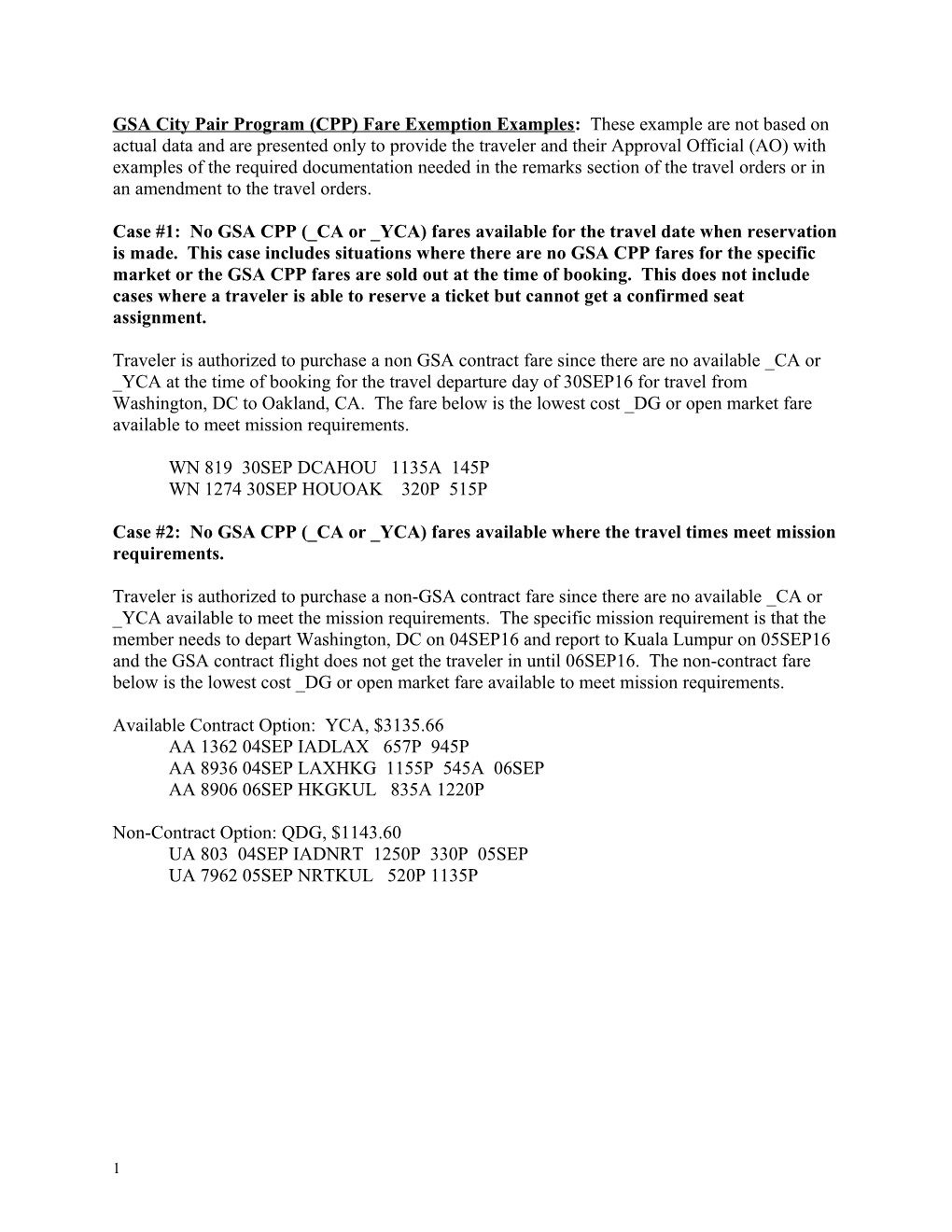 GSA City Pair Program (CPP) Fare Exemption Examples: These example are not based on actual data and are presented only to provide the traveler and their Approval Official (AO) with examples of the required documentation needed in the remarks section of the travel orders or in an amendment to the travel orders.

Case #1: No GSA CPP (_CA or _YCA) fares available for the travel date when reservation is made. This case includes situations where there are no GSA CPP fares for the specific market or the GSA CPP fares are sold out at the time of booking. This does not include cases where a traveler is able to reserve a ticket but cannot get a confirmed seat assignment.

Traveler is authorized to purchase a non GSA contract fare since there are no available _CA or _YCA at the time of booking for the travel departure day of 30SEP16 for travel from Washington, DC to Oakland, CA. The fare below is the lowest cost _DG or open market fare available to meet mission requirements.

WN 819 30SEP DCAHOU 1135A 145P
WN 1274 30SEP HOUOAK 320P 515P

Case #2: No GSA CPP (_CA or _YCA) fares available where the travel times meet mission requirements.

Traveler is authorized to purchase a non-GSA contract fare since there are no available _CA or _YCA available to meet the mission requirements. The specific mission requirement is that the member needs to depart Washington, DC on 04SEP16 and report to Kuala Lumpur on 05SEP16 and the GSA contract flight does not get the traveler in until 06SEP16. The non-contract fare below is the lowest cost _DG or open market fare available to meet mission requirements.

Available Contract Option: YCA, $3135.66
AA 1362 04SEP IADLAX 657P 945P
AA 8936 04SEP LAXHKG 1155P 545A 06SEP
AA 8906 06SEP HKGKUL 835A 1220P

Non-Contract Option: QDG, $1143.60
UA 803 04SEP IADNRT 1250P 330P 05SEP
UA 7962 05SEP NRTKUL 520P 1135P

1